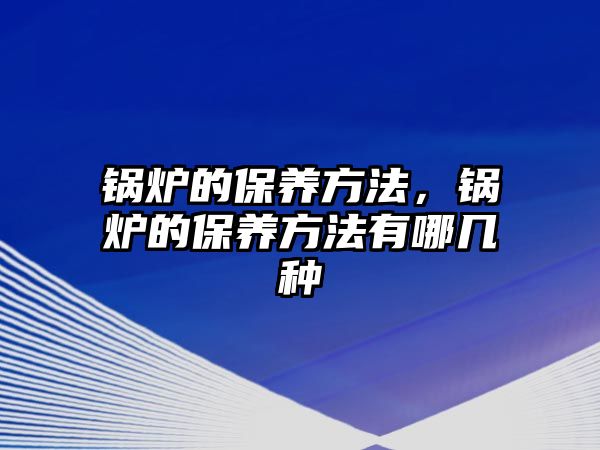 锅炉的保养方法，锅炉的保养方法有哪几种